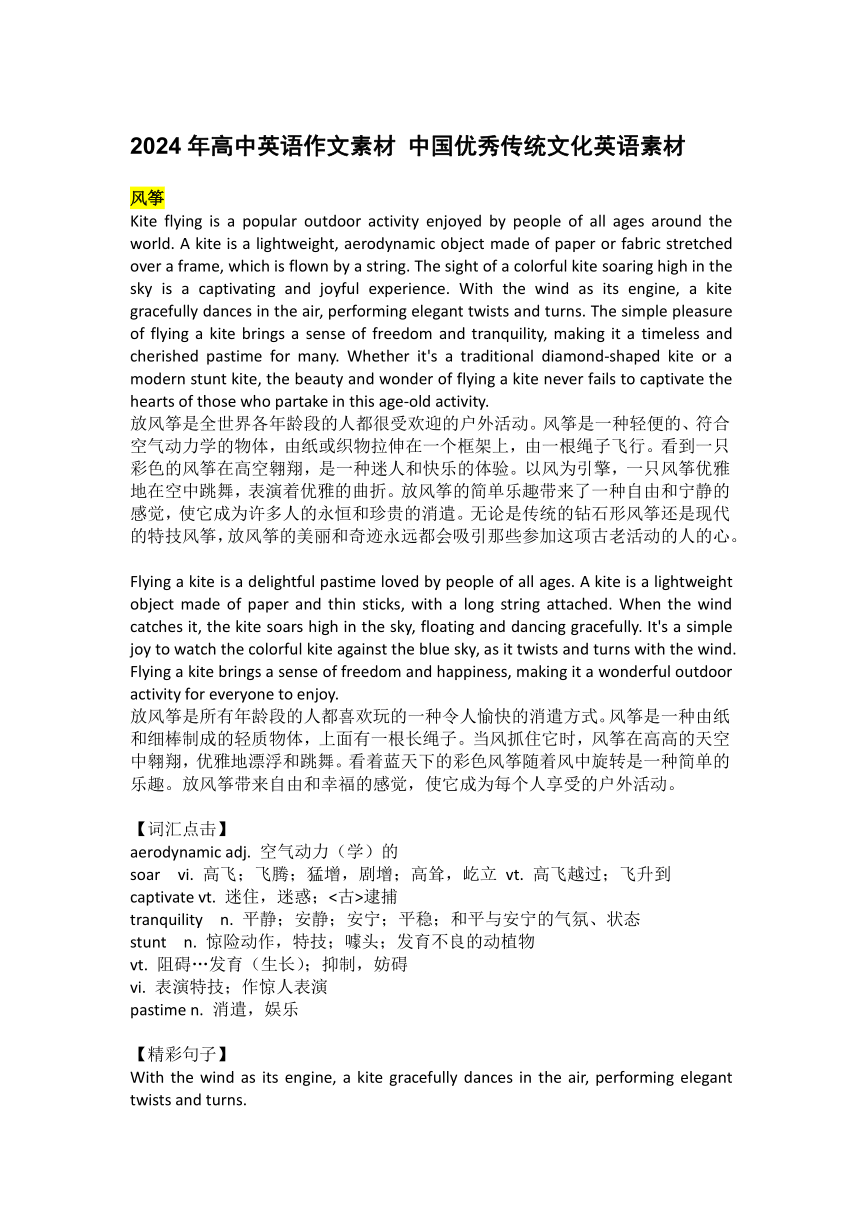 2024 年高中英语作文素材 中国优秀传统文化英语素材

风筝
Kite flying is a popular outdoor activity enjoyed by people of all ages around the world. A kite is a lightweight, aerodynamic object made of paper or fabric stretched over a frame, which is flown by a string. The sight of a colorful kite soaring high in the sky is a captivating and joyful experience. With the wind as its engine, a kite gracefully dances in the air, performing elegant twists and turns. The simple pleasure of flying a kite brings a sense of freedom and tranquility, making it a timeless and cherished pastime for many. Whether it's a traditional diamond-shaped kite or a modern stunt kite, the beauty and wonder of flying a kite never fails to captivate the hearts of those who partake in this age-old activity.
放风筝是全世界各年龄段的人都很受欢迎的户外活动。风筝是一种轻便的、符合空气动力学的物体，由纸或织物拉伸在一个框架上，由一根绳子飞行。看到一只彩色的风筝在高空翱翔，是一种迷人和快乐的体验。以风为引擎，一只风筝优雅地在空中跳舞，表演着优雅的曲折。放风筝的简单乐趣带来了一种自由和宁静的感觉，使它成为许多人的永恒和珍贵的消遣。无论是传统的钻石形风筝还是现代的特技风筝，放风筝的美丽和奇迹永远都会吸引那些参加这项古老活动的人的心。

Flying a kite is a delightful pastime loved by people of all ages. A kite is a lightweight object made of paper and thin sticks, with a long string attached. When the wind catches it, the kite soars high in the sky, floating and dancing gracefully. It's a simple joy to watch the colorful kite against the blue sky, as it twists and turns with the wind. Flying a kite brings a sense of freedom and happiness, making it a wonderful outdoor activity for everyone to enjoy.
放风筝是所有年龄段的人都喜欢玩的一种令人愉快的消遣方式。风筝是一种由纸和细棒制成的轻质物体，上面有一根长绳子。当风抓住它时，风筝在高高的天空中翱翔，优雅地漂浮和跳舞。看着蓝天下的彩色风筝随着风中旋转是一种简单的乐趣。放风筝带来自由和幸福的感觉，使它成为每个人享受的户外活动。

【词汇点击】
aerodynamic adj. 空气动力（学）的
soar vi. 高飞；飞腾；猛增，剧增；高耸，屹立 vt. 高飞越过；飞升到
captivate vt. 迷住，迷惑；<古>逮捕
tranquility n. 平静；安静；安宁；平稳；和平与安宁的气氛、状态
stunt n. 惊险动作，特技；噱头；发育不良的动植物
vt. 阻碍…发育（生长）；抑制，妨碍
vi. 表演特技；作惊人表演
pastime n. 消遣，娱乐

【精彩句子】
With the wind as its engine, a kite gracefully dances in the air, performing elegant twists and turns.